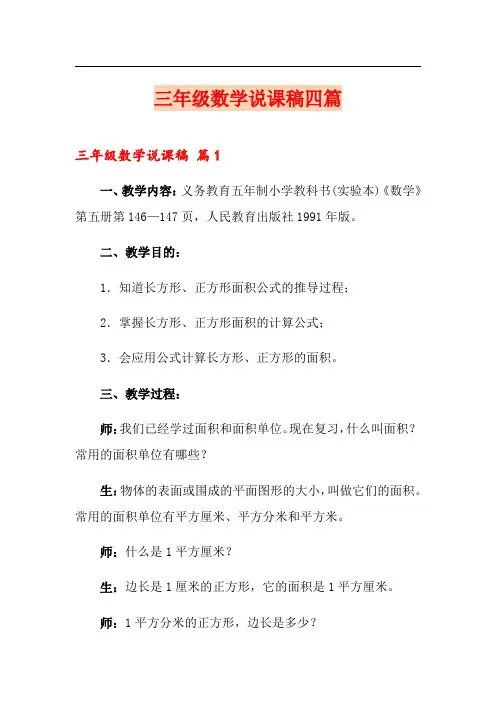 三年级数学说课稿四篇

三年级数学说课稿 篇1

一、教学内容：义务教育五年制小学教科书(实验本)《数学》第五册第146—147页，人民教育出版社1991年版。

二、教学目的：

1．知道长方形、正方形面积公式的推导过程；

2．掌握长方形、正方形面积的计算公式；

3．会应用公式计算长方形、正方形的面积。

三、教学过程：

师：我们已经学过面积和面积单位。现在复习，什么叫面积？常用的面积单位有哪些？

生：物体的表面或围成的平面图形的大小，叫做它们的面积。常用的面积单位有平方厘米、平方分米和平方米。

师：什么是1平方厘米？

生：边长是1厘米的正方形，它的面积是1平方厘米。

师：1平方分米的正方形，边长是多少？